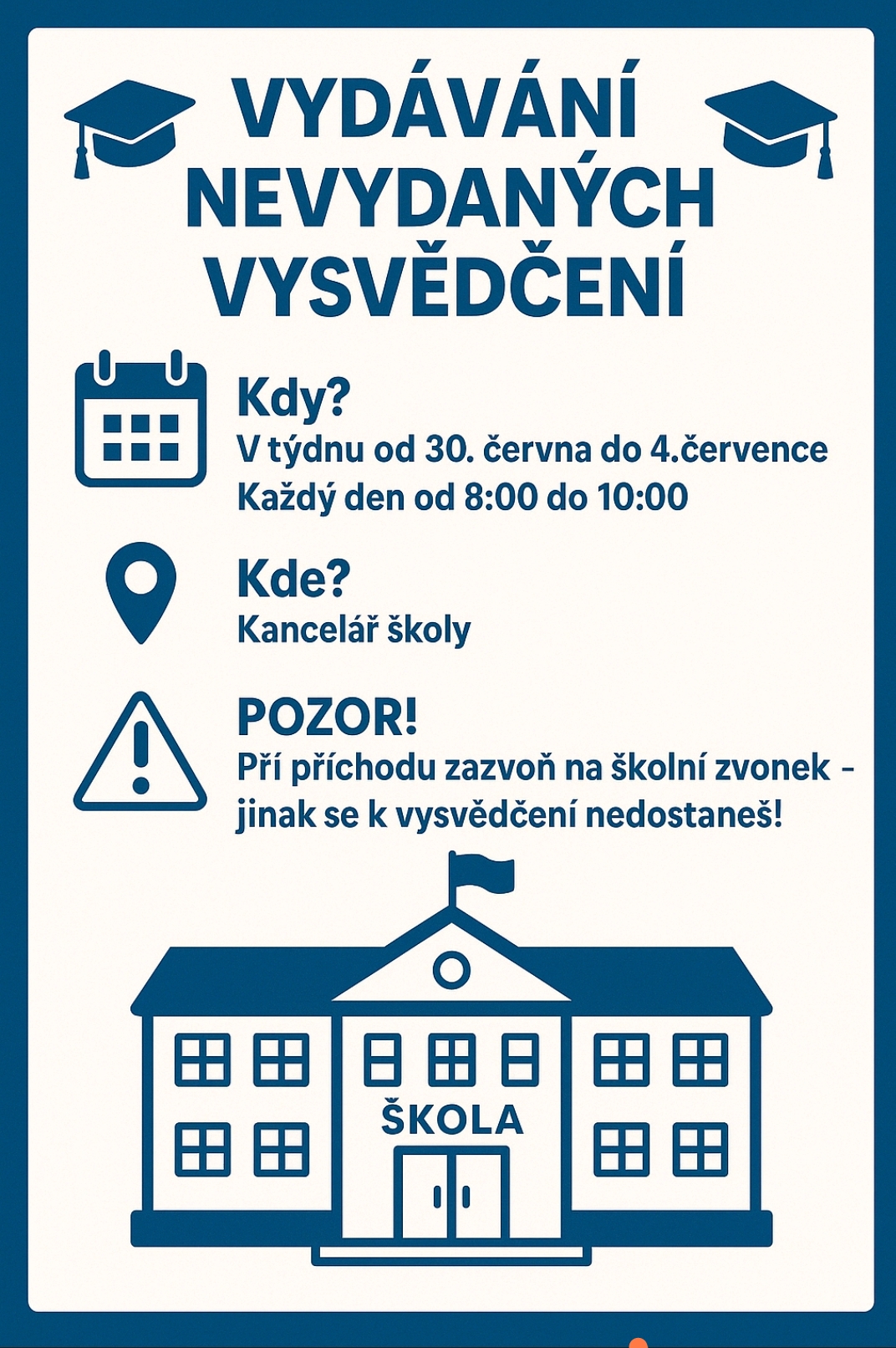 VYDÁVÁNÍ NEVYDANÝCH VYSVĚDČENÍ

Kdy?
V týdnu od 30. června do 4.července
Každý den od 8:00 do 10:00

Kde?
Kancelář školy

POZOR!
Pří příchodu zazvoň na školní zvonek – jinak se k vysvědčení nedostaneš!

ŠKOLA